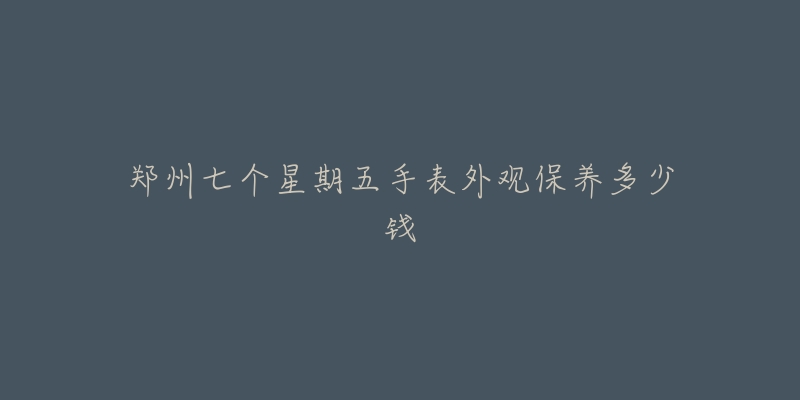 郑州七个星期五手表外观保养多少钱